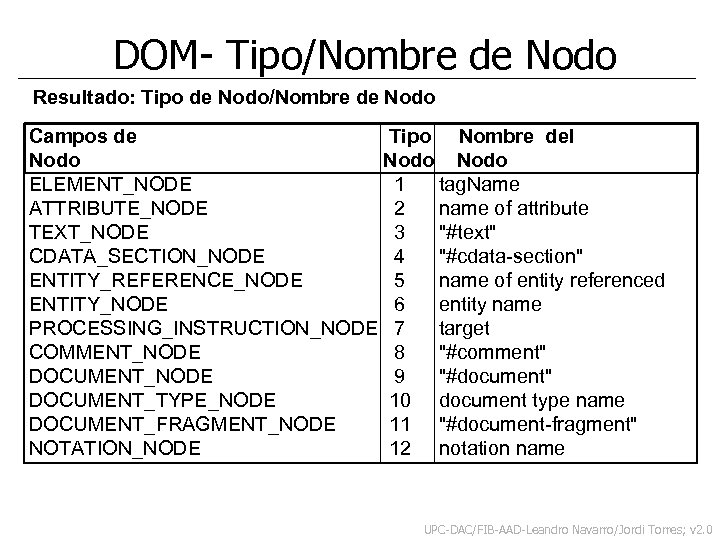 DOM- Tipo/Nombre de Nodo

Resultado: Tipo de Nodo/Nombre de Nodo

| Campos de Nodo | Tipo Nodo | Nombre del Nodo |
|---|---|---|
| ELEMENT_NODE | 1 | tagName |
| ATTRIBUTE_NODE | 2 | name of attribute |
| TEXT_NODE | 3 | "#text" |
| CDATA_SECTION_NODE | 4 | "#cdata-section" |
| ENTITY_REFERENCE_NODE | 5 | name of entity referenced |
| ENTITY_NODE | 6 | entity name |
| PROCESSING_INSTRUCTION_NODE | 7 | target |
| COMMENT_NODE | 8 | "#comment" |
| DOCUMENT_NODE | 9 | "#document" |
| DOCUMENT_TYPE_NODE | 10 | document type name |
| DOCUMENT_FRAGMENT_NODE | 11 | "#document-fragment" |
| NOTATION_NODE | 12 | notation name |

UPC-DAC/FIB-AAD-Leandro Navarro/Jordi Torres; v2.0